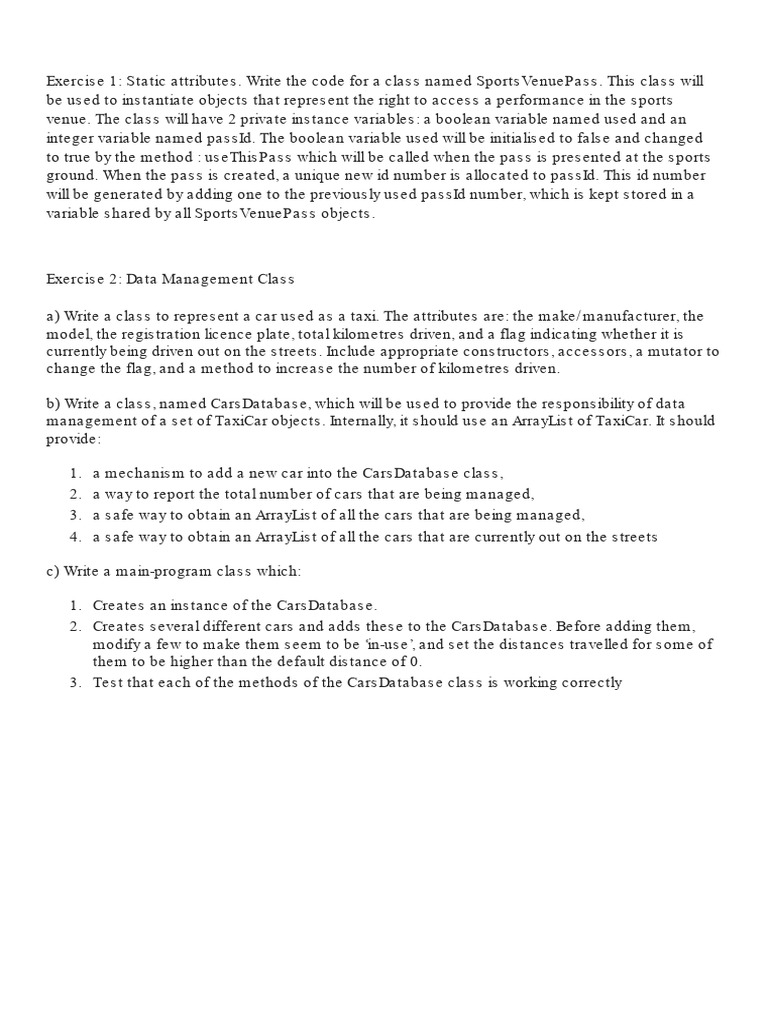 Exercise 1: Static attributes. Write the code for a class named SportsVenuePass. This class will be used to instantiate objects that represent the right to access a performance in the sports venue. The class will have 2 private instance variables: a boolean variable named used and an integer variable named passId. The boolean variable used will be initialised to false and changed to true by the method : useThisPass which will be called when the pass is presented at the sports ground. When the pass is created, a unique new id number is allocated to passId. This id number will be generated by adding one to the previously used passId number, which is kept stored in a variable shared by all SportsVenuePass objects.

Exercise 2: Data Management Class

a) Write a class to represent a car used as a taxi. The attributes are: the make/manufacturer, the model, the registration licence plate, total kilometres driven, and a flag indicating whether it is currently being driven out on the streets. Include appropriate constructors, accessors, a mutator to change the flag, and a method to increase the number of kilometres driven.

b) Write a class, named CarsDatabase, which will be used to provide the responsibility of data management of a set of TaxiCar objects. Internally, it should use an ArrayList of TaxiCar. It should provide:

1. a mechanism to add a new car into the CarsDatabase class,
2. a way to report the total number of cars that are being managed,
3. a safe way to obtain an ArrayList of all the cars that are being managed,
4. a safe way to obtain an ArrayList of all the cars that are currently out on the streets

c) Write a main-program class which:

1. Creates an instance of the CarsDatabase.
2. Creates several different cars and adds these to the CarsDatabase. Before adding them, modify a few to make them seem to be 'in-use', and set the distances travelled for some of them to be higher than the default distance of 0.
3. Test that each of the methods of the CarsDatabase class is working correctly